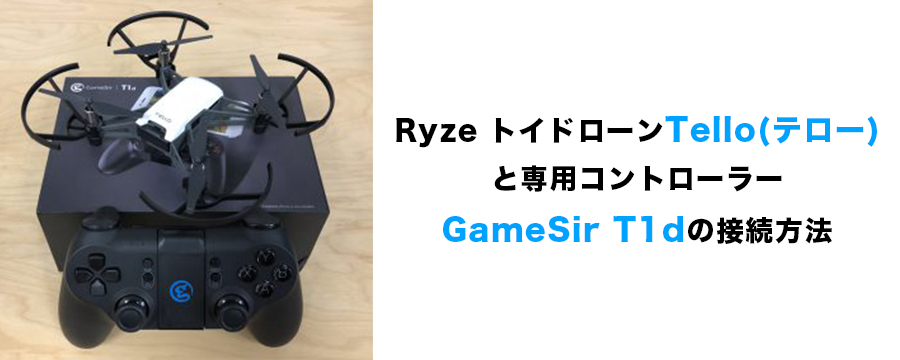 GameSir | T1d

TELLO

Ryze トイドローンTello(テロー)
と専用コントローラー
GameSir T1dの接続方法